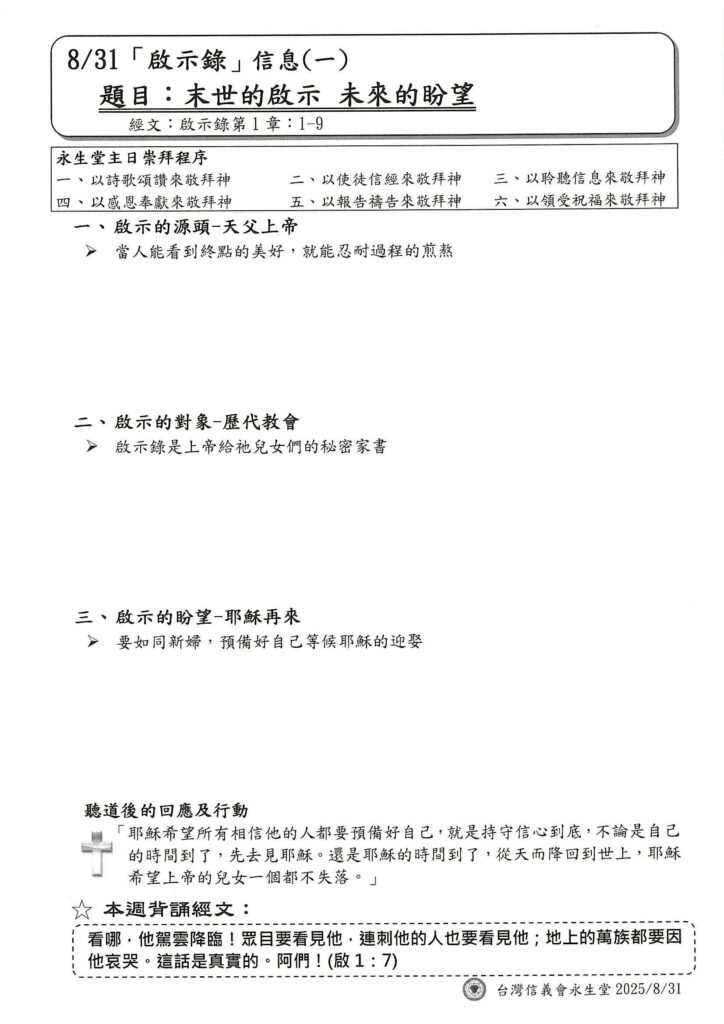 8/31「啟示錄」信息(一)
題目：末世的啟示 未來的盼望
經文：啟示錄第1章：1-9

永生堂主日崇拜程序
一、以詩歌頌讚來敬拜神　二、以使徒信經來敬拜神　三、以聆聽信息來敬拜神
四、以感恩奉獻來敬拜神　五、以報告禱告來敬拜神　六、以領受祝福來敬拜神

一、啟示的源頭-天父上帝
➢ 當人能看到終點的美好，就能忍耐過程的煎熬

二、啟示的對象-歷代教會
➢ 啟示錄是上帝給祂兒女們的秘密家書

三、啟示的盼望-耶穌再來
➢ 要如同新婦，預備好自己等候耶穌的迎娶

聽道後的回應及行動
「耶穌希望所有相信他的人都要預備好自己，就是持守信心到底，不論是自己的時間到了，先去見耶穌。還是耶穌的時間到了，從天而降回到世上，耶穌希望上帝的兒女一個都不失落。」

☆ 本週背誦經文：
看哪，他駕雲降臨！眾目要看見他，連刺他的人也要看見他；地上的萬族都要因他哀哭。這話是真實的。阿們！(啟 1：7)

台灣信義會永生堂 2025/8/31